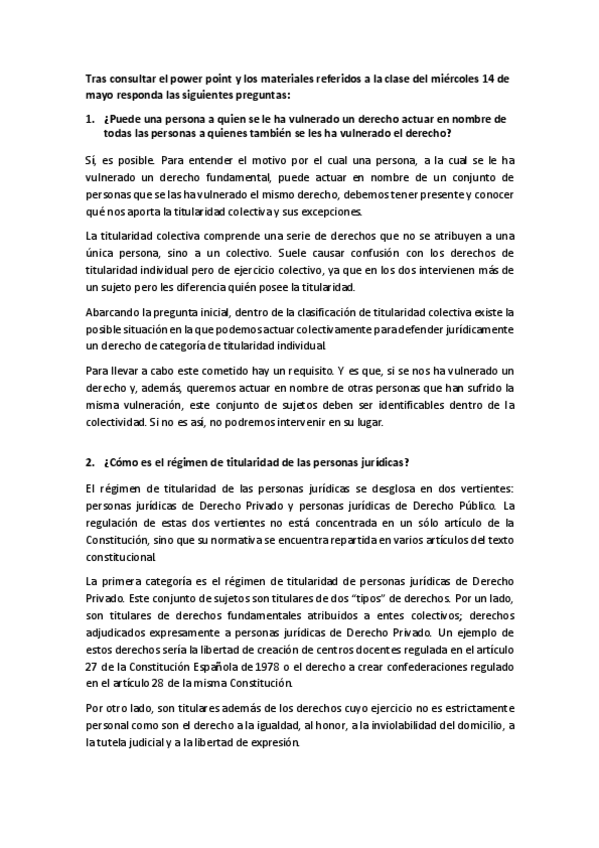 Tras consultar el power point y los materiales referidos a la clase del miércoles 14 de mayo responda las siguientes preguntas:

1. ¿Puede una persona a quien se le ha vulnerado un derecho actuar en nombre de todas las personas a quienes también se les ha vulnerado el derecho?

Sí, es posible. Para entender el motivo por el cual una persona, a la cual se le ha vulnerado un derecho fundamental, puede actuar en nombre de un conjunto de personas que se las ha vulnerado el mismo derecho, debemos tener presente y conocer qué nos aporta la titularidad colectiva y sus excepciones.

La titularidad colectiva comprende una serie de derechos que no se atribuyen a una única persona, sino a un colectivo. Suele causar confusión con los derechos de titularidad individual pero de ejercicio colectivo, ya que en los dos intervienen más de un sujeto pero les diferencia quién posee la titularidad.

Abarcando la pregunta inicial, dentro de la clasificación de titularidad colectiva existe la posible situación en la que podemos actuar colectivamente para defender jurídicamente un derecho de categoría de titularidad individual.

Para llevar a cabo este cometido hay un requisito. Y es que, si se nos ha vulnerado un derecho y, además, queremos actuar en nombre de otras personas que han sufrido la misma vulneración, este conjunto de sujetos deben ser identificables dentro de la colectividad. Si no es así, no podremos intervenir en su lugar.

2. ¿Cómo es el régimen de titularidad de las personas jurídicas?

El régimen de titularidad de las personas jurídicas se desglosa en dos vertientes: personas jurídicas de Derecho Privado y personas jurídicas de Derecho Público. La regulación de estas dos vertientes no está concentrada en un sólo artículo de la Constitución, sino que su normativa se encuentra repartida en varios artículos del texto constitucional.

La primera categoría es el régimen de titularidad de personas jurídicas de Derecho Privado. Este conjunto de sujetos son titulares de dos "tipos" de derechos. Por un lado, son titulares de derechos fundamentales atribuidos a entes colectivos; derechos adjudicados expresamente a personas jurídicas de Derecho Privado. Un ejemplo de estos derechos sería la libertad de creación de centros docentes regulada en el artículo 27 de la Constitución Española de 1978 o el derecho a crear confederaciones regulado en el artículo 28 de la misma Constitución.

Por otro lado, son titulares además de los derechos cuyo ejercicio no es estrictamente personal como son el derecho a la igualdad, al honor, a la inviolabilidad del domicilio, a la tutela judicial y a la libertad de expresión.